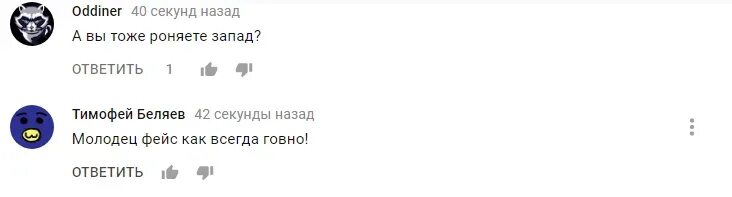 Oddiner 40 секунд назад
А вы тоже роняете запад?
ОТВЕТИТЬ 1

Тимофей Беляев 42 секунды назад
Молодец фейс как всегда говно!
ОТВЕТИТЬ